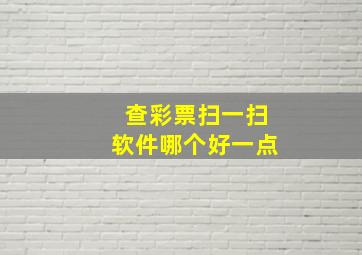 查彩票扫一扫
软件哪个好一点